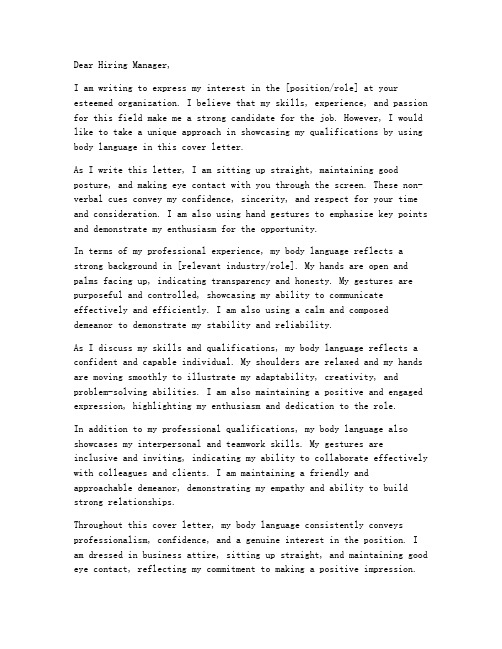 Dear Hiring Manager,

I am writing to express my interest in the [position/role] at your esteemed organization. I believe that my skills, experience, and passion for this field make me a strong candidate for the job. However, I would like to take a unique approach in showcasing my qualifications by using body language in this cover letter.

As I write this letter, I am sitting up straight, maintaining good posture, and making eye contact with you through the screen. These non-verbal cues convey my confidence, sincerity, and respect for your time and consideration. I am also using hand gestures to emphasize key points and demonstrate my enthusiasm for the opportunity.

In terms of my professional experience, my body language reflects a strong background in [relevant industry/role]. My hands are open and palms facing up, indicating transparency and honesty. My gestures are purposeful and controlled, showcasing my ability to communicate effectively and efficiently. I am also using a calm and composed demeanor to demonstrate my stability and reliability.

As I discuss my skills and qualifications, my body language reflects a confident and capable individual. My shoulders are relaxed and my hands are moving smoothly to illustrate my adaptability, creativity, and problem-solving abilities. I am also maintaining a positive and engaged expression, highlighting my enthusiasm and dedication to the role.

In addition to my professional qualifications, my body language also showcases my interpersonal and teamwork skills. My gestures are inclusive and inviting, indicating my ability to collaborate effectively with colleagues and clients. I am maintaining a friendly and approachable demeanor, demonstrating my empathy and ability to build strong relationships.

Throughout this cover letter, my body language consistently conveys professionalism, confidence, and a genuine interest in the position. I am dressed in business attire, sitting up straight, and maintaining good eye contact, reflecting my commitment to making a positive impression.